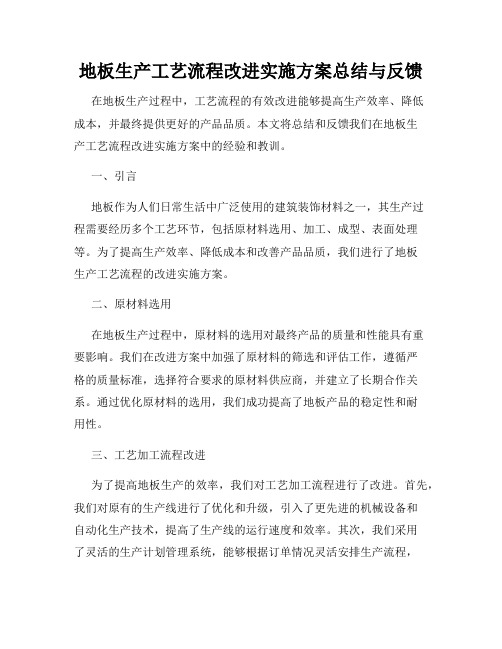 地板生产工艺流程改进实施方案总结与反馈

在地板生产过程中，工艺流程的有效改进能够提高生产效率、降低成本，并最终提供更好的产品品质。本文将总结和反馈我们在地板生产工艺流程改进实施方案中的经验和教训。

一、引言

地板作为人们日常生活中广泛使用的建筑装饰材料之一，其生产过程需要经历多个工艺环节，包括原材料选用、加工、成型、表面处理等。为了提高生产效率、降低成本和改善产品品质，我们进行了地板生产工艺流程的改进实施方案。

二、原材料选用

在地板生产过程中，原材料的选用对最终产品的质量和性能具有重要影响。我们在改进方案中加强了原材料的筛选和评估工作，遵循严格的质量标准，选择符合要求的原材料供应商，并建立了长期合作关系。通过优化原材料的选用，我们成功提高了地板产品的稳定性和耐用性。

三、工艺加工流程改进

为了提高地板生产的效率，我们对工艺加工流程进行了改进。首先，我们对原有的生产线进行了优化和升级，引入了更先进的机械设备和自动化生产技术，提高了生产线的运行速度和效率。其次，我们采用了灵活的生产计划管理系统，能够根据订单情况灵活安排生产流程，